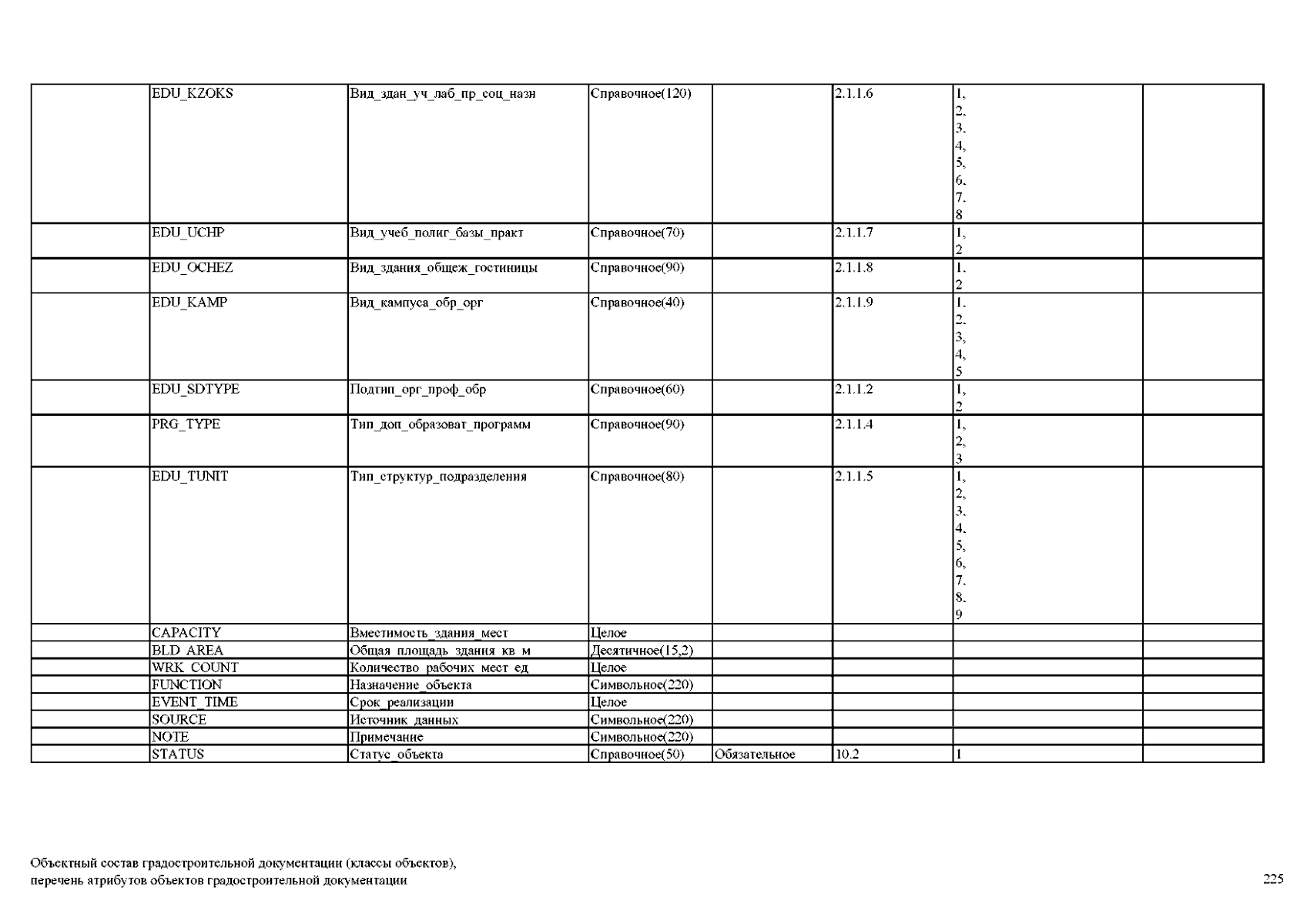 | | | | | | | | |
|---|---|---|---|---|---|---|---|
| | EDU_KZOKS | Вид_здан_уч_лаб_пр_соц_назн | Справочное(120) | | 2.1.1.6 | 1, 2, 3, 4, 5, 6, 7, 8 | |
| | EDU_UCHP | Вид_учеб_полиг_базы_практ | Справочное(70) | | 2.1.1.7 | 1, 2 | |
| | EDU_OCHEZ | Вид_здания_общеж_гостиницы | Справочное(90) | | 2.1.1.8 | 1, 2 | |
| | EDU_KAMP | Вид_кампуса_обр_орг | Справочное(40) | | 2.1.1.9 | 1, 2, 3, 4, 5 | |
| | EDU_SDTYPE | Подтип_орг_проф_обр | Справочное(60) | | 2.1.1.2 | 1, 2 | |
| | PRG_TYPE | Тип_доп_образоват_программ | Справочное(90) | | 2.1.1.4 | 1, 2, 3 | |
| | EDU_TUNIT | Тип_структур_подразделения | Справочное(80) | | 2.1.1.5 | 1, 2, 3, 4, 5, 6, 7, 8, 9 | |
| | CAPACITY | Вместимость_здания_мест | Целое | | | | |
| | BLD_AREA | Общая_площадь_здания_кв_м | Десятичное(15,2) | | | | |
| | WRK_COUNT | Количество_рабочих_мест_ед | Целое | | | | |
| | FUNCTION | Назначение_объекта | Символьное(220) | | | | |
| | EVENT_TIME | Срок_реализации | Целое | | | | |
| | SOURCE | Источник_данных | Символьное(220) | | | | |
| | NOTE | Примечание | Символьное(220) | | | | |
| | STATUS | Статус_объекта | Справочное(50) | Обязательное | 10.2 | 1 | |

Объектный состав градостроительной документации (классы объектов), перечень атрибутов объектов градостроительной документации

225